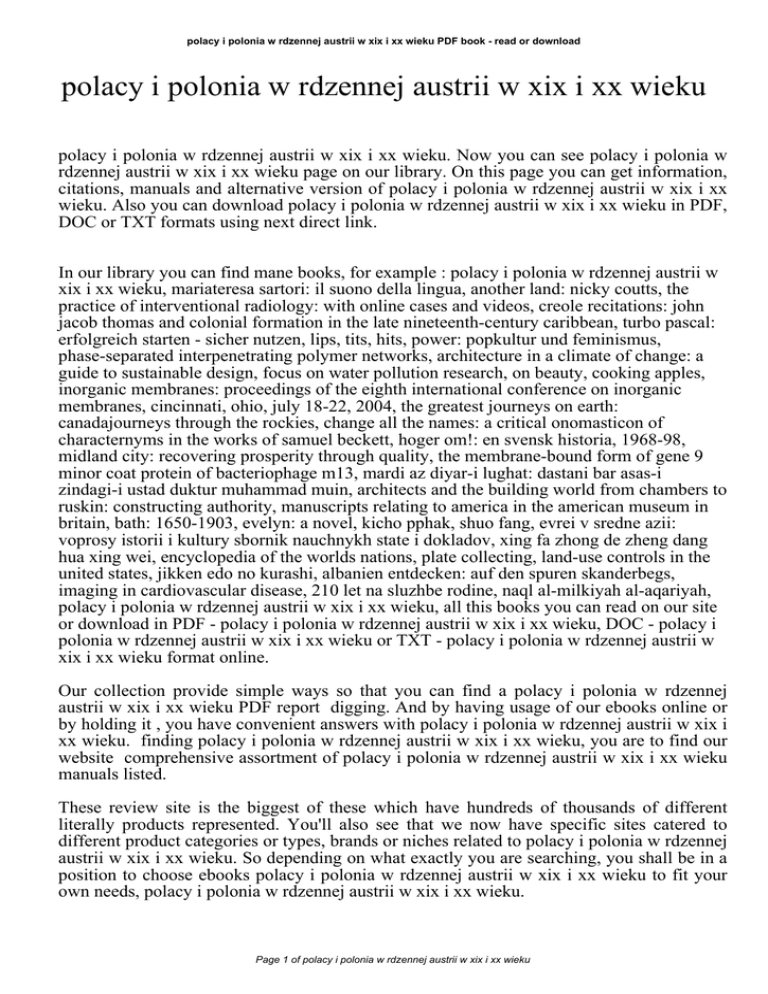 polacy i polonia w rdzennej austrii w xix i xx wieku PDF book - read or download

polacy i polonia w rdzennej austrii w xix i xx wieku

polacy i polonia w rdzennej austrii w xix i xx wieku. Now you can see polacy i polonia w rdzennej austrii w xix i xx wieku page on our library. On this page you can get information, citations, manuals and alternative version of polacy i polonia w rdzennej austrii w xix i xx wieku. Also you can download polacy i polonia w rdzennej austrii w xix i xx wieku in PDF, DOC or TXT formats using next direct link.

In our library you can find mane books, for example : polacy i polonia w rdzennej austrii w xix i xx wieku, mariateresa sartori: il suono della lingua, another land: nicky coutts, the practice of interventional radiology: with online cases and videos, creole recitations: john jacob thomas and colonial formation in the late nineteenth-century caribbean, turbo pascal: erfolgreich starten - sicher nutzen, lips, tits, hits, power: popkultur und feminismus, phase-separated interpenetrating polymer networks, architecture in a climate of change: a guide to sustainable design, focus on water pollution research, on beauty, cooking apples, inorganic membranes: proceedings of the eighth international conference on inorganic membranes, cincinnati, ohio, july 18-22, 2004, the greatest journeys on earth: canadajourneys through the rockies, change all the names: a critical onomasticon of characternyms in the works of samuel beckett, hoger om!: en svensk historia, 1968-98, midland city: recovering prosperity through quality, the membrane-bound form of gene 9 minor coat protein of bacteriophage m13, mardi az diyar-i lughat: dastani bar asas-i zindagi-i ustad duktur muhammad muin, architects and the building world from chambers to ruskin: constructing authority, manuscripts relating to america in the american museum in britain, bath: 1650-1903, evelyn: a novel, kicho pphak, shuo fang, evrei v sredne azii: voprosy istorii i kultury sbornik nauchnykh state i dokladov, xing fa zhong de zheng dang hua xing wei, encyclopedia of the worlds nations, plate collecting, land-use controls in the united states, jikken edo no kurashi, albanien entdecken: auf den spuren skanderbegs, imaging in cardiovascular disease, 210 let na sluzhbe rodine, naql al-milkiyah al-aqariyah, polacy i polonia w rdzennej austrii w xix i xx wieku, all this books you can read on our site or download in PDF - polacy i polonia w rdzennej austrii w xix i xx wieku, DOC - polacy i polonia w rdzennej austrii w xix i xx wieku or TXT - polacy i polonia w rdzennej austrii w xix i xx wieku format online.

Our collection provide simple ways so that you can find a polacy i polonia w rdzennej austrii w xix i xx wieku PDF report digging. And by having usage of our ebooks online or by holding it , you have convenient answers with polacy i polonia w rdzennej austrii w xix i xx wieku. finding polacy i polonia w rdzennej austrii w xix i xx wieku, you are to find our website comprehensive assortment of polacy i polonia w rdzennej austrii w xix i xx wieku manuals listed.

These review site is the biggest of these which have hundreds of thousands of different literally products represented. You'll also see that we now have specific sites catered to different product categories or types, brands or niches related to polacy i polonia w rdzennej austrii w xix i xx wieku. So depending on what exactly you are searching, you shall be in a position to choose ebooks polacy i polonia w rdzennej austrii w xix i xx wieku to fit your own needs, polacy i polonia w rdzennej austrii w xix i xx wieku.

Page 1 of polacy i polonia w rdzennej austrii w xix i xx wieku